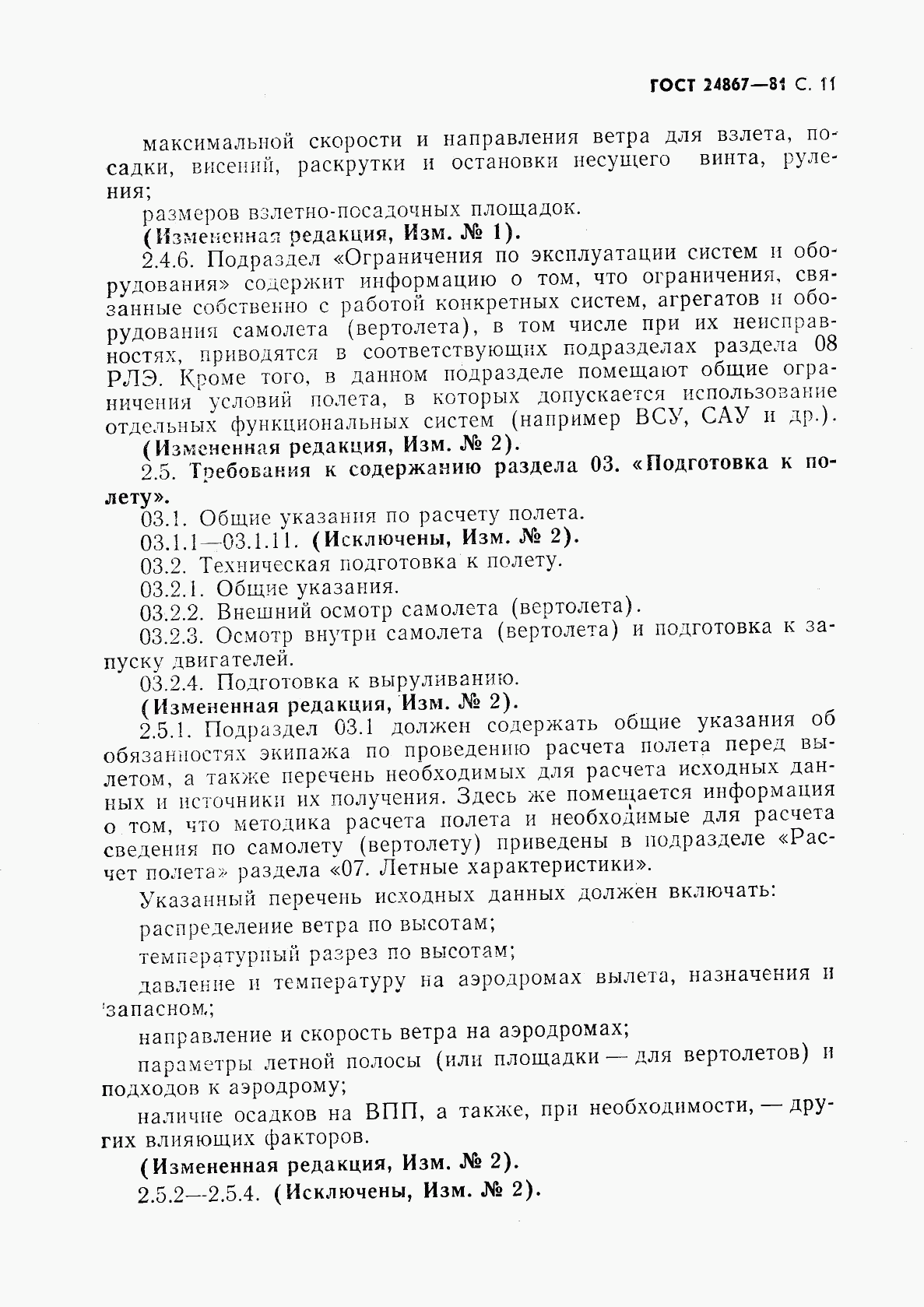 ГОСТ 24867—81 С. 11

максимальной скорости и направления ветра для взлета, посадки, висений, раскрутки и остановки несущего винта, руления;

размеров взлетно-посадочных площадок.

(Измененная редакция, Изм. № 1).

2.4.6. Подраздел «Ограничения по эксплуатации систем и оборудования» содержит информацию о том, что ограничения, связанные собственно с работой конкретных систем, агрегатов и оборудования самолета (вертолета), в том числе при их неисправностях, приводятся в соответствующих подразделах раздела 08 РЛЭ. Кроме того, в данном подразделе помещают общие ограничения условий полета, в которых допускается использование отдельных функциональных систем (например ВСУ, САУ и др.).

(Измененная редакция, Изм. № 2).

2.5. Требования к содержанию раздела 03. «Подготовка к полету».

03.1. Общие указания по расчету полета.

03.1.1—03.1.11. (Исключены, Изм. № 2).

03.2. Техническая подготовка к полету.

03.2.1. Общие указания.

03.2.2. Внешний осмотр самолета (вертолета).

03.2.3. Осмотр внутри самолета (вертолета) и подготовка к запуску двигателей.

03.2.4. Подготовка к выруливанию.

(Измененная редакция, Изм. № 2).

2.5.1. Подраздел 03.1 должен содержать общие указания об обязанностях экипажа по проведению расчета полета перед вылетом, а также перечень необходимых для расчета исходных данных и источники их получения. Здесь же помещается информация о том, что методика расчета полета и необходимые для расчета сведения по самолету (вертолету) приведены в подразделе «Расчет полета» раздела «07. Летные характеристики».

Указанный перечень исходных данных должен включать:

распределение ветра по высотам;

температурный разрез по высотам;

давление и температуру на аэродромах вылета, назначения и запасном;

направление и скорость ветра на аэродромах;

параметры летной полосы (или площадки — для вертолетов) и подходов к аэродрому;

наличие осадков на ВПП, а также, при необходимости, — других влияющих факторов.

(Измененная редакция, Изм. № 2).

2.5.2—2.5.4. (Исключены, Изм. № 2).